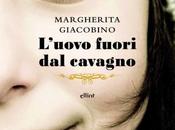 MARGHERITA GIACOBINO

L'uovo fuori dal cavagno

elliot